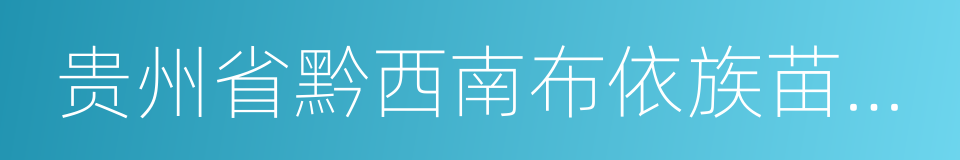 贵州省黔西南布依族苗...